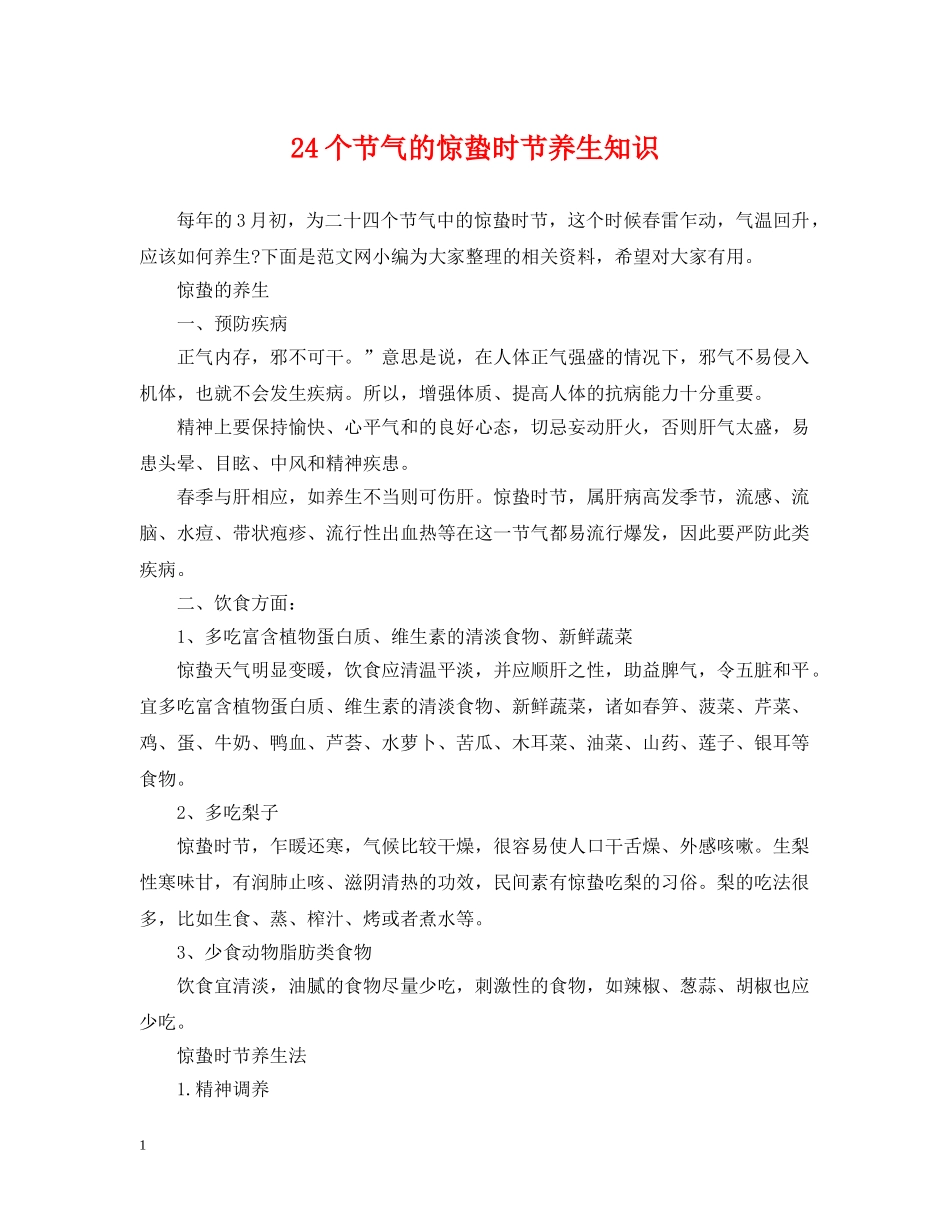 24个节气的惊蛰时节养生知识

每年的3月初，为二十四个节气中的惊蛰时节，这个时候春雷乍动，气温回升，应该如何养生?下面是范文网小编为大家整理的相关资料，希望对大家有用。

惊蛰的养生

一、预防疾病

正气内存，邪不可干。”意思是说，在人体正气强盛的情况下，邪气不易侵入机体，也就不会发生疾病。所以，增强体质、提高人体的抗病能力十分重要。

精神上要保持愉快、心平气和的良好心态，切忌妄动肝火，否则肝气太盛，易患头晕、目眩、中风和精神疾患。

春季与肝相应，如养生不当则可伤肝。惊蛰时节，属肝病高发季节，流感、流脑、水痘、带状疱疹、流行性出血热等在这一节气都易流行爆发，因此要严防此类疾病。

二、饮食方面：

1、多吃富含植物蛋白质、维生素的清淡食物、新鲜蔬菜

惊蛰天气明显变暖，饮食应清温平淡，并应顺肝之性，助益脾气，令五脏和平。宜多吃富含植物蛋白质、维生素的清淡食物、新鲜蔬菜，诸如春笋、菠菜、芹菜、鸡、蛋、牛奶、鸭血、芦荟、水萝卜、苦瓜、木耳菜、油菜、山药、莲子、银耳等食物。

2、多吃梨子

惊蛰时节，乍暖还寒，气候比较干燥，很容易使人口干舌燥、外感咳嗽。生梨性寒味甘，有润肺止咳、滋阴清热的功效，民间素有惊蛰吃梨的习俗。梨的吃法很多，比如生食、蒸、榨汁、烤或者煮水等。

3、少食动物脂肪类食物

饮食宜清淡，油腻的食物尽量少吃，刺激性的食物，如辣椒、葱蒜、胡椒也应少吃。

惊蛰时节养生法

1.精神调养

1